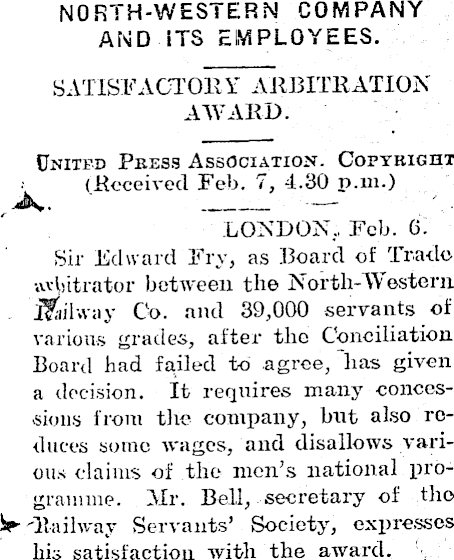 NORTH-WESTERN COMPANY AND ITS EMPLOYEES.

SATISFACTORY ARBITRATION AWARD.

UNITED PRESS ASSOCIATION. COPYRIGHT
(Received Feb. 7, 4.30 p.m.)

LONDON, Feb. 6.

Sir Edward Fry, as Board of Trade arbitrator between the North-Western Railway Co. and 39,000 servants of various grades, after the Conciliation Board had failed to agree, has given a decision. It requires many concessions from the company, but also reduces some wages, and disallows various claims of the men's national programme. Mr. Bell, secretary of the Railway Servants' Society, expresses his satisfaction with the award.